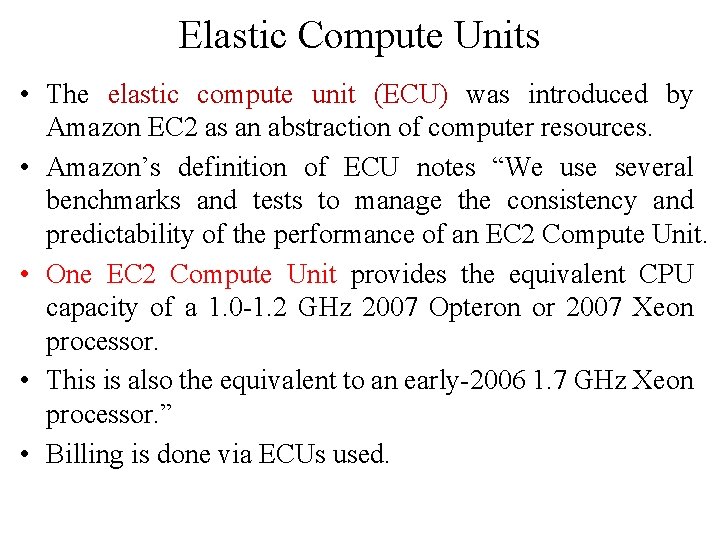 Elastic Compute Units

• The elastic compute unit (ECU) was introduced by Amazon EC2 as an abstraction of computer resources.

• Amazon’s definition of ECU notes “We use several benchmarks and tests to manage the consistency and predictability of the performance of an EC2 Compute Unit.

• One EC2 Compute Unit provides the equivalent CPU capacity of a 1.0-1.2 GHz 2007 Opteron or 2007 Xeon processor.

• This is also the equivalent to an early-2006 1.7 GHz Xeon processor.”

• Billing is done via ECUs used.